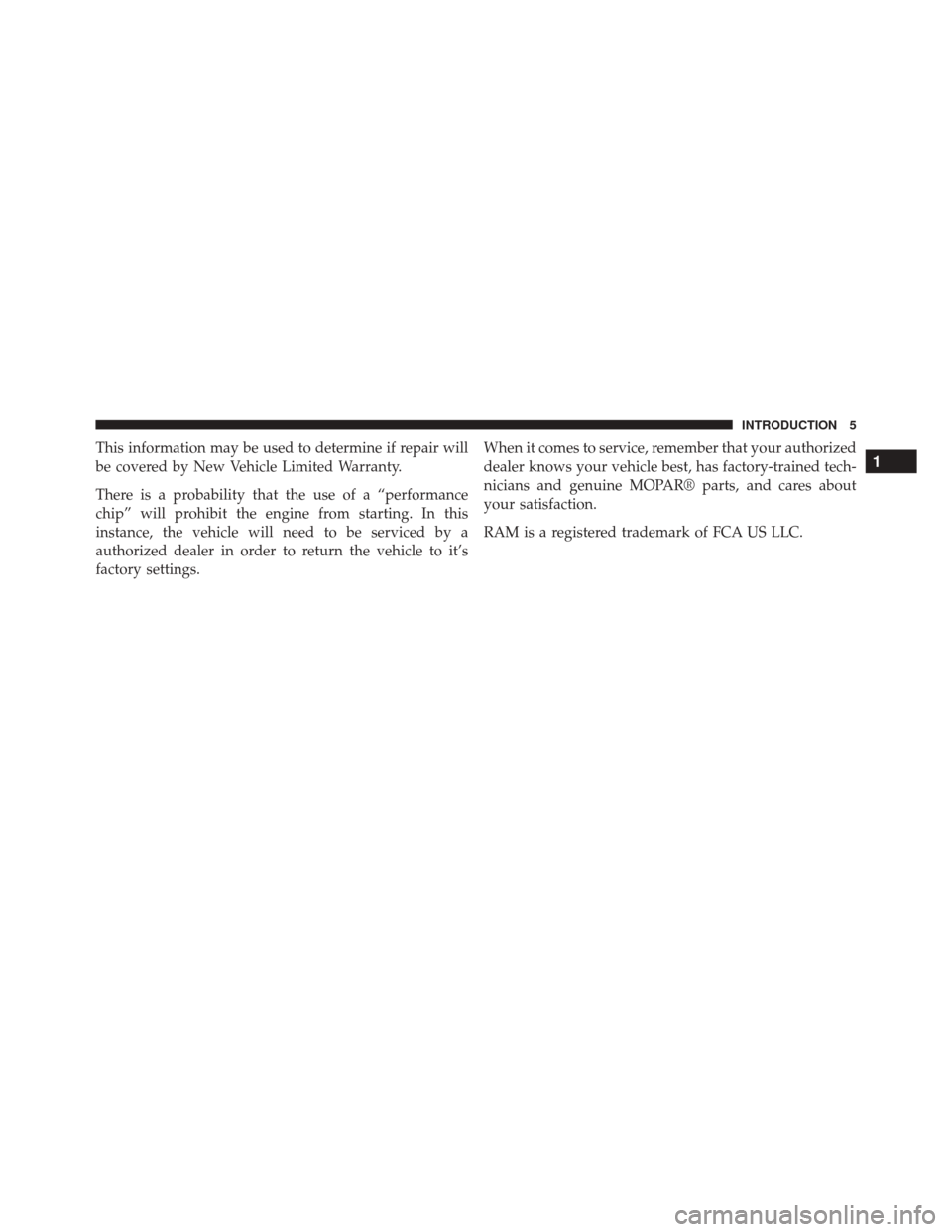 INTRODUCTION 5

This information may be used to determine if repair will be covered by New Vehicle Limited Warranty.

There is a probability that the use of a “performance chip” will prohibit the engine from starting. In this instance, the vehicle will need to be serviced by a authorized dealer in order to return the vehicle to it’s factory settings.

When it comes to service, remember that your authorized dealer knows your vehicle best, has factory-trained technicians and genuine MOPAR® parts, and cares about your satisfaction.

RAM is a registered trademark of FCA US LLC.

1

carmanualsonline.info